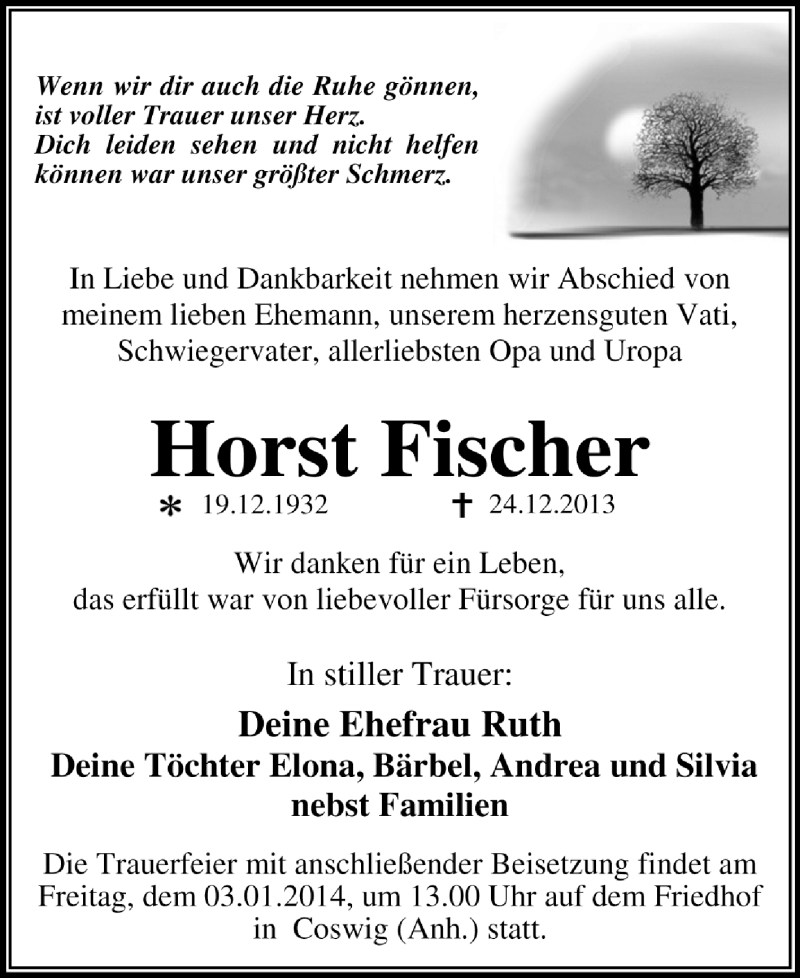 Wenn wir dir auch die Ruhe gönnen,
ist voller Trauer unser Herz.
Dich leiden sehen und nicht helfen
können war unser größter Schmerz.

In Liebe und Dankbarkeit nehmen wir Abschied von meinem lieben Ehemann, unserem herzensguten Vati, Schwiegervater, allerliebsten Opa und Uropa

Horst Fischer

* 19.12.1932 † 24.12.2013

Wir danken für ein Leben,
das erfüllt war von liebevoller Fürsorge für uns alle.

In stiller Trauer:

Deine Ehefrau Ruth
Deine Töchter Elona, Bärbel, Andrea und Silvia
nebst Familien

Die Trauerfeier mit anschließender Beisetzung findet am Freitag, dem 03.01.2014, um 13.00 Uhr auf dem Friedhof in Coswig (Anh.) statt.